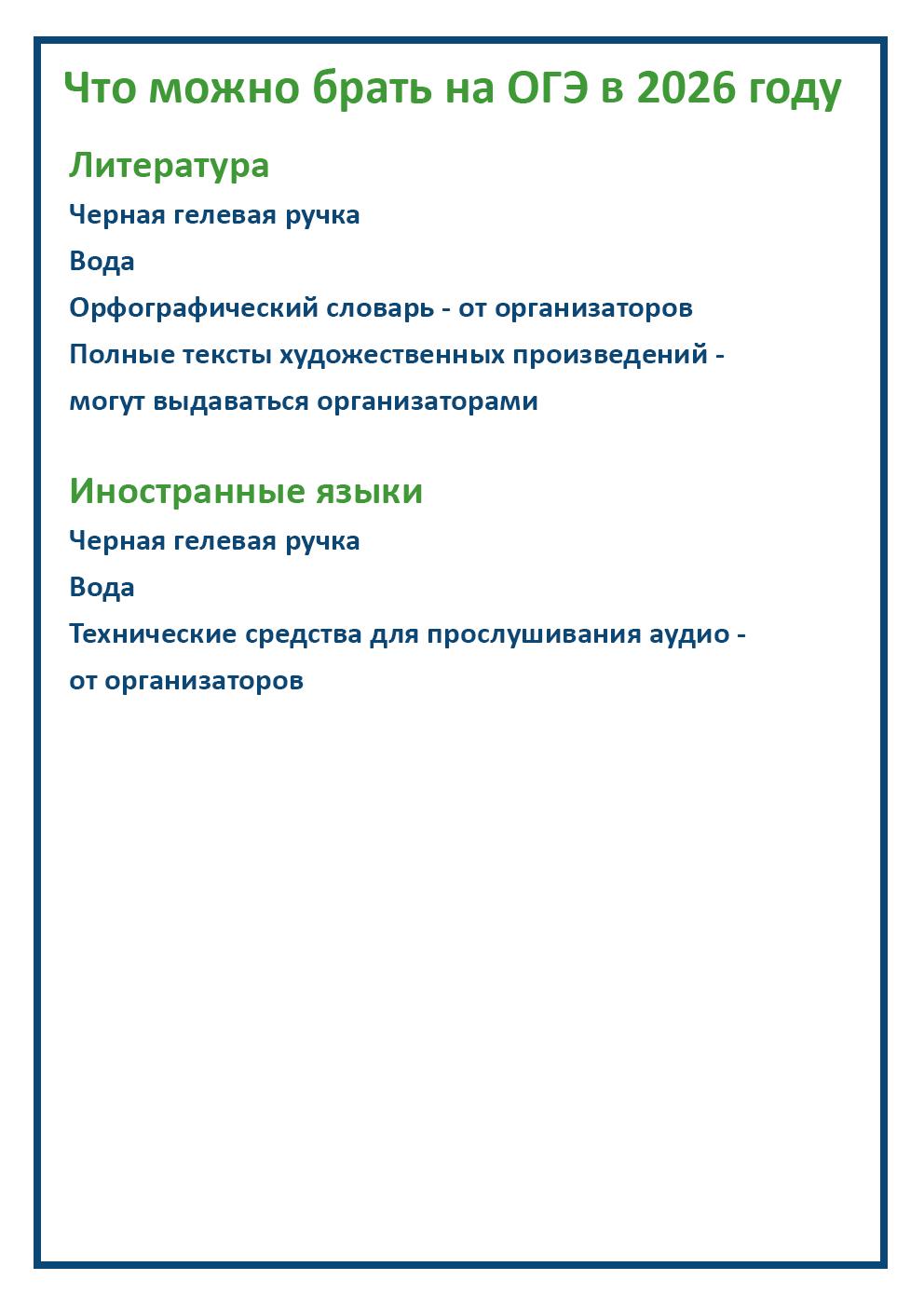 Что можно брать на ОГЭ в 2026 году

Литература

Черная гелевая ручка

Вода

Орфографический словарь - от организаторов

Полные тексты художественных произведений - могут выдаваться организаторами

Иностранные языки

Черная гелевая ручка

Вода

Технические средства для прослушивания аудио - от организаторов